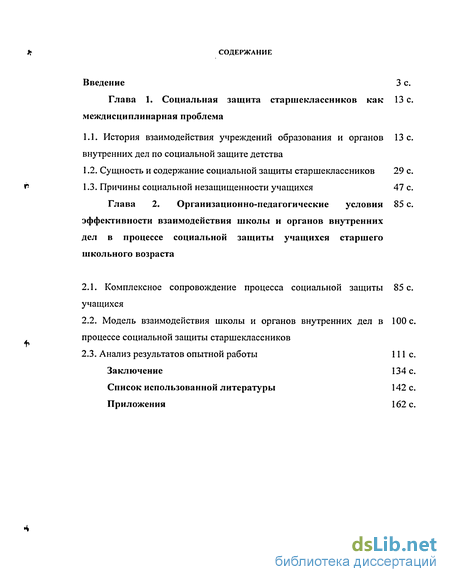 СОДЕРЖАНИЕ

| | |
|---|---|
| Введение | 3 с. |
| Глава 1. Социальная защита старшеклассников как междисциплинарная проблема | 13 с. |
| 1.1. История взаимодействия учреждений образования и органов внутренних дел по социальной защите детства | 13 с. |
| 1.2. Сущность и содержание социальной защиты старшеклассников | 29 с. |
| 1.3. Причины социальной незащищенности учащихся | 47 с. |
| Глава 2. Организационно-педагогические условия эффективности взаимодействия школы и органов внутренних дел в процессе социальной защиты учащихся старшего школьного возраста | 85 с. |
| 2.1. Комплексное сопровождение процесса социальной защиты учащихся | 85 с. |
| 2.2. Модель взаимодействия школы и органов внутренних дел в процессе социальной защиты старшеклассников | 100 с. |
| 2.3. Анализ результатов опытной работы | 111 с. |
| Заключение | 134 с. |
| Список использованной литературы | 142 с. |
| Приложения | 162 с. |

dsLib.net
библиотека диссертаций